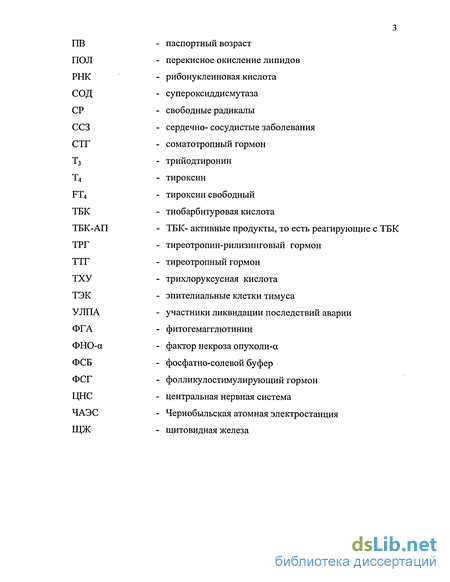 3

ПВ - паспортный возраст

ПОЛ - перекисное окисление липидов

РНК - рибонуклеиновая кислота

СОД - супероксиддисмутаза

СР - свободные радикалы

ССЗ - сердечно- сосудистые заболевания

СТГ - соматотропный гормон

$T_3$ - трийодтиронин

$T_4$ - тироксин

$FT_4$ - тироксин свободный

ТБК - тиобарбитуровая кислота

ТБК-АП - ТБК- активные продукты, то есть реагирующие с ТБК

ТРГ - тиреотропин-рилизинговый гормон

ТТГ - тиреотропный гормон

ТХУ - трихлоруксусная кислота

ТЭК - эпителиальные клетки тимуса

УЛПА - участники ликвидации последствий аварии

ФГА - фитогемагглютинин

ФНО-α - фактор некроза опухоли-α

ФСБ - фосфатно-солевой буфер

ФСГ - фолликулостимулирующий гормон

ЦНС - центральная нервная система

ЧАЭС - Чернобыльская атомная электростанция

ЩЖ - щитовидная железа

dsLib.net
библиотека диссертаций